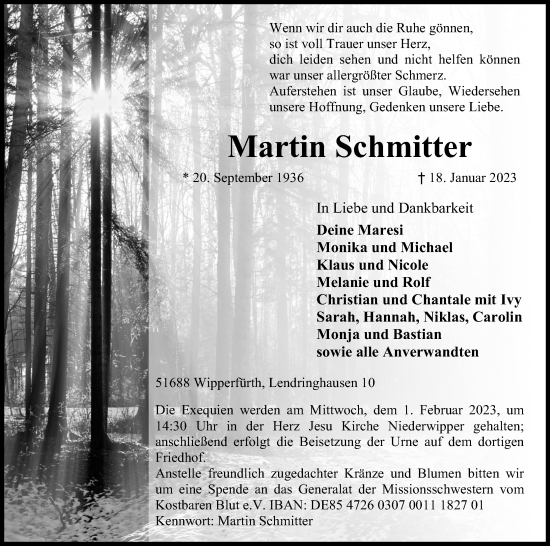 Wenn wir dir auch die Ruhe gönnen,
so ist voll Trauer unser Herz,
dich leiden sehen und nicht helfen können
war unser allergrößter Schmerz.
Auferstehen ist unser Glaube, Wiedersehen unsere Hoffnung, Gedenken unsere Liebe.

Martin Schmitter

* 20. September 1936 † 18. Januar 2023

In Liebe und Dankbarkeit

Deine Maresi
Monika und Michael
Klaus und Nicole
Melanie und Rolf
Christian und Chantale mit Ivy
Sarah, Hannah, Niklas, Carolin
Monja und Bastian
sowie alle Anverwandten

51688 Wipperfürth, Lendringhausen 10

Die Exequien werden am Mittwoch, dem 1. Februar 2023, um 14:30 Uhr in der Herz Jesu Kirche Niederwipper gehalten; anschließend erfolgt die Beisetzung der Urne auf dem dortigen Friedhof.
Anstelle freundlich zugedachter Kränze und Blumen bitten wir um eine Spende an das Generalat der Missionsschwestern vom Kostbaren Blut e.V. IBAN: DE85 4726 0307 0011 1827 01
Kennwort: Martin Schmitter